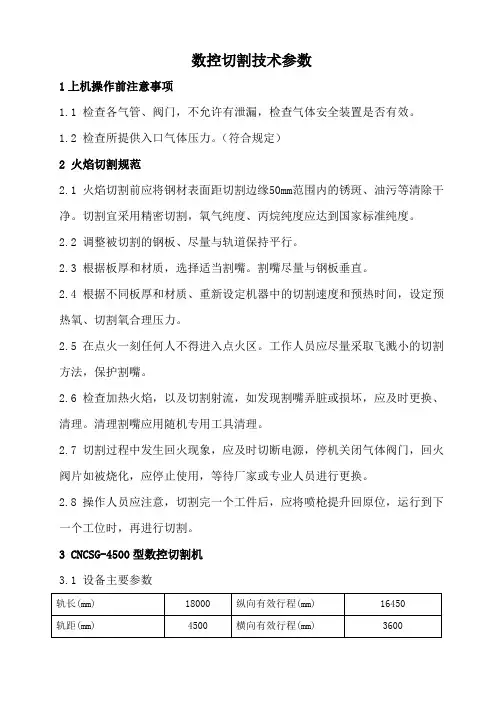 数控切割技术参数

1 上机操作前注意事项

1.1 检查各气管、阀门，不允许有泄漏，检查气体安全装置是否有效。

1.2 检查所提供入口气体压力。(符合规定)

2 火焰切割规范

2.1 火焰切割前应将钢材表面距切割边缘50mm范围内的锈斑、油污等清除干净。切割宜采用精密切割，氧气纯度、丙烷纯度应达到国家标准纯度。

2.2 调整被切割的钢板、尽量与轨道保持平行。

2.3 根据板厚和材质，选择适当割嘴。割嘴尽量与钢板垂直。

2.4 根据不同板厚和材质、重新设定机器中的切割速度和预热时间，设定预热氧、切割氧合理压力。

2.5 在点火一刻任何人不得进入点火区。工作人员应尽量采取飞溅小的切割方法，保护割嘴。

2.6 检查加热火焰，以及切割射流，如发现割嘴弄脏或损坏，应及时更换、清理。清理割嘴应用随机专用工具清理。

2.7 切割过程中发生回火现象，应及时切断电源，停机关闭气体阀门，回火阀片如被烧化，应停止使用，等待厂家或专业人员进行更换。

2.8 操作人员应注意，切割完一个工件后，应将喷枪提升回原位，运行到下一个工位时，再进行切割。

3 CNCSG-4500 型数控切割机

3.1 设备主要参数

| 轨长(mm) | 18000 | 纵向有效行程(mm) | 16450 |
|---|---|---|---|
| 轨距(mm) | 4500 | 横向有效行程(mm) | 3600 |